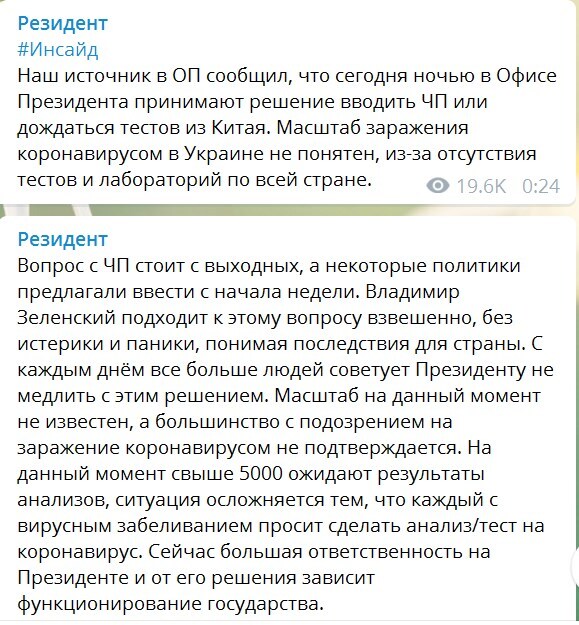 Резидент
#Инсайд
Наш источник в ОП сообщил, что сегодня ночью в Офисе Президента принимают решение вводить ЧП или дождаться тестов из Китая. Масштаб заражения коронавирусом в Украине не понятен, из-за отсутствия тестов и лабораторий по всей стране. 19.6K 0:24

Резидент
Вопрос с ЧП стоит с выходных, а некоторые политики предлагали ввести с начала недели. Владимир Зеленский подходит к этому вопросу взвешенно, без истерики и паники, понимая последствия для страны. С каждым днём все больше людей советует Президенту не медлить с этим решением. Масштаб на данный момент не известен, а большинство с подозрением на заражение коронавирусом не подтверждается. На данный момент свыше 5000 ожидают результаты анализов, ситуация осложняется тем, что каждый с вирусным забеливанием просит сделать анализ/тест на коронавирус. Сейчас большая ответственность на Президенте и от его решения зависит функционирование государства.